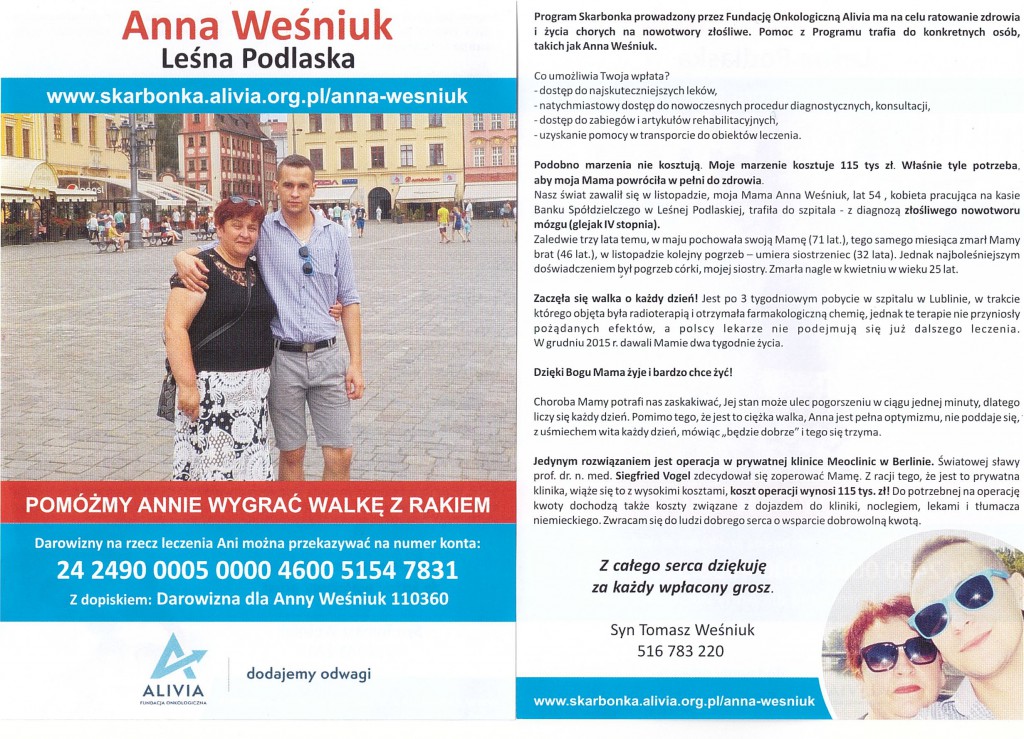 Anna Weśniuk
Leśna Podlaska

www.skarbonka.alivia.org.pl/anna-wesniuk

POMÓŻMY ANNIE WYGRAĆ WALKĘ Z RAKIEM

Darowizny na rzecz leczenia Ani można przekazywać na numer konta:
24 2490 0005 0000 4600 5154 7831
Z dopiskiem: Darowizna dla Anny Weśniuk 110360

ALIVIA
FUNDACJA ONKOLOGICZNA

dodajemy odwagi

Program Skarbonka prowadzony przez Fundację Onkologiczną Alivia ma na celu ratowanie zdrowia i życia chorych na nowotwory złośliwe. Pomoc z Programu trafia do konkretnych osób, takich jak Anna Weśniuk.

Co umożliwia Twoja wpłata?
- dostęp do najskuteczniejszych leków,
- natychmiastowy dostęp do nowoczesnych procedur diagnostycznych, konsultacji,
- dostęp do zabiegów i artykułów rehabilitacyjnych,
- uzyskanie pomocy w transporcie do obiektów leczenia.

Podobno marzenia nie kosztują. Moje marzenie kosztuje 115 tys zł. Właśnie tyle potrzeba, aby moja Mama powróciła w pełni do zdrowia.
Nasz świat zawalił się w listopadzie, moja Mama Anna Weśniuk, lat 54 , kobieta pracująca na kasie Banku Spółdzielczego w Leśnej Podlaskiej, trafiła do szpitala - z diagnozą złośliwego nowotworu mózgu (glejak IV stopnia).
Zaledwie trzy lata temu, w maju pochowała swoją Mamę (71 lat.), tego samego miesiąca zmarł Mamy brat (46 lat.), w listopadzie kolejny pogrzeb – umiera siostrzeniec (32 lata). Jednak najboleśniejszym doświadczeniem był pogrzeb córki, mojej siostry. Zmarła nagle w kwietniu w wieku 25 lat.

Zaczęła się walka o każdy dzień! Jest po 3 tygodniowym pobycie w szpitalu w Lublinie, w trakcie którego objęta była radioterapią i otrzymała farmakologiczną chemię, jednak te terapie nie przyniosły pożądanych efektów, a polscy lekarze nie podejmują się już dalszego leczenia. W grudniu 2015 r. dawali Mamie dwa tygodnie życia.

Dzięki Bogu Mama żyje i bardzo chce żyć!

Choroba Mamy potrafi nas zaskakiwać, Jej stan może ulec pogorszeniu w ciągu jednej minuty, dlatego liczy się każdy dzień. Pomimo tego, że jest to ciężka walka, Anna jest pełna optymizmu, nie poddaje się, z uśmiechem wita każdy dzień, mówiąc „będzie dobrze" i tego się trzyma.

Jedynym rozwiązaniem jest operacja w prywatnej klinice Meoclinic w Berlinie. Światowej sławy prof. dr. n. med. Siegfried Vogel zdecydował się zoperować Mamę. Z racji tego, że jest to prywatna klinika, wiąże się to z wysokimi kosztami, koszt operacji wynosi 115 tys. zł! Do potrzebnej na operację kwoty dochodzą także koszty związane z dojazdem do kliniki, noclegiem, lekami i tłumacza niemieckiego. Zwracam się do ludzi dobrego serca o wsparcie dobrowolną kwotą.

Z całego serca dziękuję za każdy wpłacony grosz.

Syn Tomasz Weśniuk
516 783 220

www.skarbonka.alivia.org.pl/anna-wesniuk